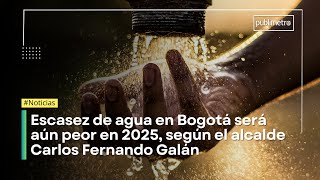 publimetro

#Noticias

Escasez de agua en Bogotá será aún peor en 2025, según el alcalde Carlos Fernando Galán